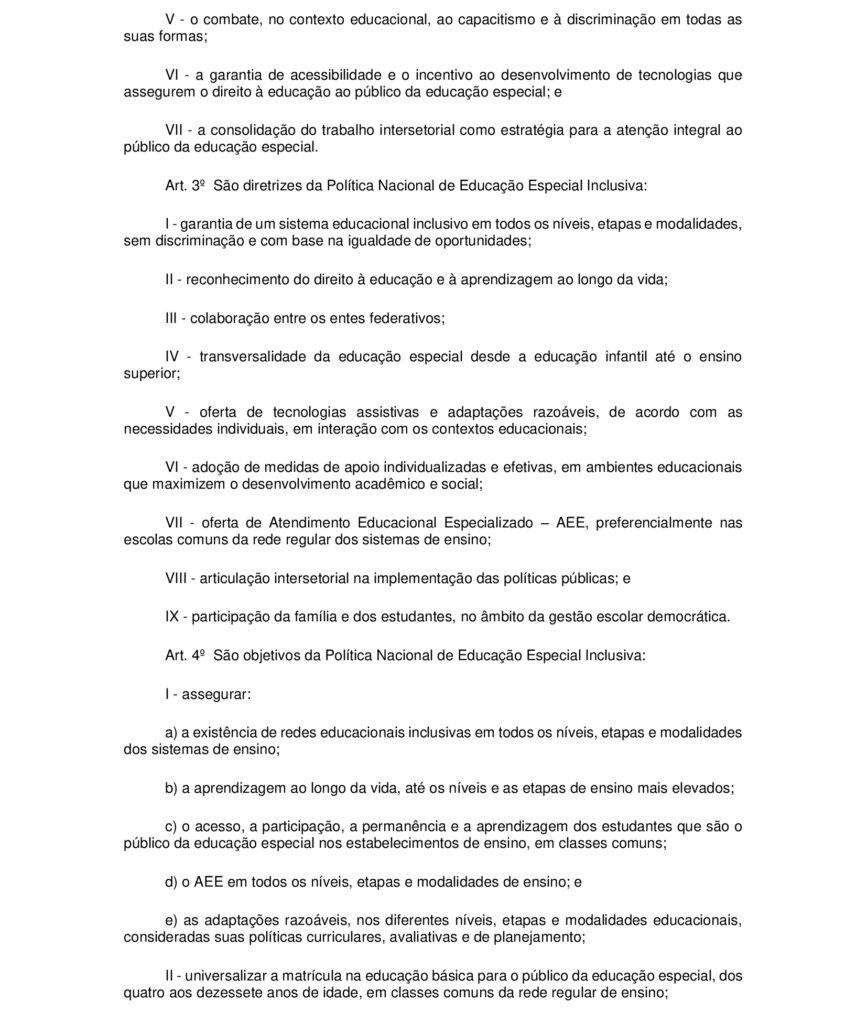 V - o combate, no contexto educacional, ao capacitismo e à discriminação em todas as suas formas;

VI - a garantia de acessibilidade e o incentivo ao desenvolvimento de tecnologias que assegurem o direito à educação ao público da educação especial; e

VII - a consolidação do trabalho intersetorial como estratégia para a atenção integral ao público da educação especial.

Art. 3º São diretrizes da Política Nacional de Educação Especial Inclusiva:

I - garantia de um sistema educacional inclusivo em todos os níveis, etapas e modalidades, sem discriminação e com base na igualdade de oportunidades;

II - reconhecimento do direito à educação e à aprendizagem ao longo da vida;

III - colaboração entre os entes federativos;

IV - transversalidade da educação especial desde a educação infantil até o ensino superior;

V - oferta de tecnologias assistivas e adaptações razoáveis, de acordo com as necessidades individuais, em interação com os contextos educacionais;

VI - adoção de medidas de apoio individualizadas e efetivas, em ambientes educacionais que maximizem o desenvolvimento acadêmico e social;

VII - oferta de Atendimento Educacional Especializado – AEE, preferencialmente nas escolas comuns da rede regular dos sistemas de ensino;

VIII - articulação intersetorial na implementação das políticas públicas; e

IX - participação da família e dos estudantes, no âmbito da gestão escolar democrática.

Art. 4º São objetivos da Política Nacional de Educação Especial Inclusiva:

I - assegurar:

a) a existência de redes educacionais inclusivas em todos os níveis, etapas e modalidades dos sistemas de ensino;

b) a aprendizagem ao longo da vida, até os níveis e as etapas de ensino mais elevados;

c) o acesso, a participação, a permanência e a aprendizagem dos estudantes que são o público da educação especial nos estabelecimentos de ensino, em classes comuns;

d) o AEE em todos os níveis, etapas e modalidades de ensino; e

e) as adaptações razoáveis, nos diferentes níveis, etapas e modalidades educacionais, consideradas suas políticas curriculares, avaliativas e de planejamento;

II - universalizar a matrícula na educação básica para o público da educação especial, dos quatro aos dezessete anos de idade, em classes comuns da rede regular de ensino;